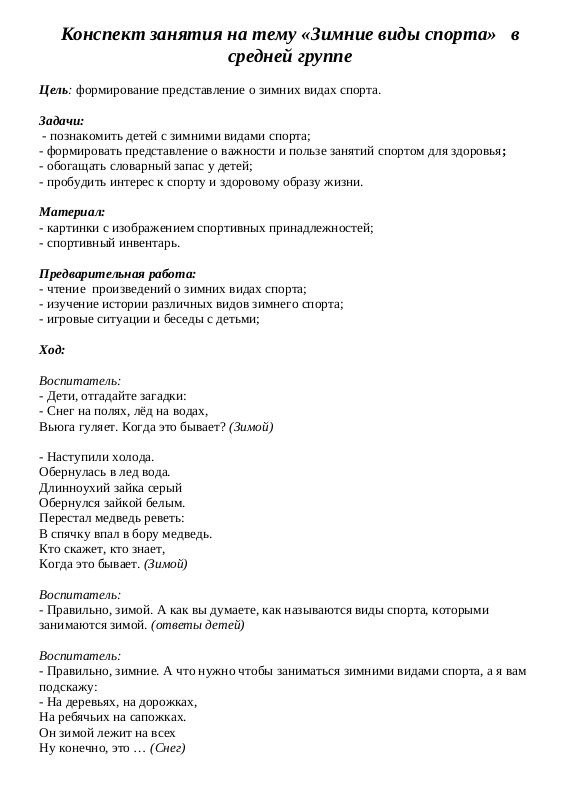 Конспект занятия на тему «Зимние виды спорта» в средней группе

Цель: формирование представление о зимних видах спорта.

Задачи:
- познакомить детей с зимними видами спорта;
- формировать представление о важности и пользе занятий спортом для здоровья;
- обогащать словарный запас у детей;
- пробудить интерес к спорту и здоровому образу жизни.

Материал:
- картинки с изображением спортивных принадлежностей;
- спортивный инвентарь.

Предварительная работа:
- чтение произведений о зимних видах спорта;
- изучение истории различных видов зимнего спорта;
- игровые ситуации и беседы с детьми;

Ход:

Воспитатель:
- Дети, отгадайте загадки:
- Снег на полях, лёд на водах,
Вьюга гуляет. Когда это бывает? (Зимой)

- Наступили холода.
Обернулась в лед вода.
Длинноухий зайка серый
Обернулся зайкой белым.
Перестал медведь реветь:
В спячку впал в бору медведь.
Кто скажет, кто знает,
Когда это бывает. (Зимой)

Воспитатель:
- Правильно, зимой. А как вы думаете, как называются виды спорта, которыми занимаются зимой. (ответы детей)

Воспитатель:
- Правильно, зимние. А что нужно чтобы заниматься зимними видами спорта, а я вам подскажу:
- На деревьях, на дорожках,
На ребячьих на сапожках.
Он зимой лежит на всех
Ну конечно, это … (Снег)